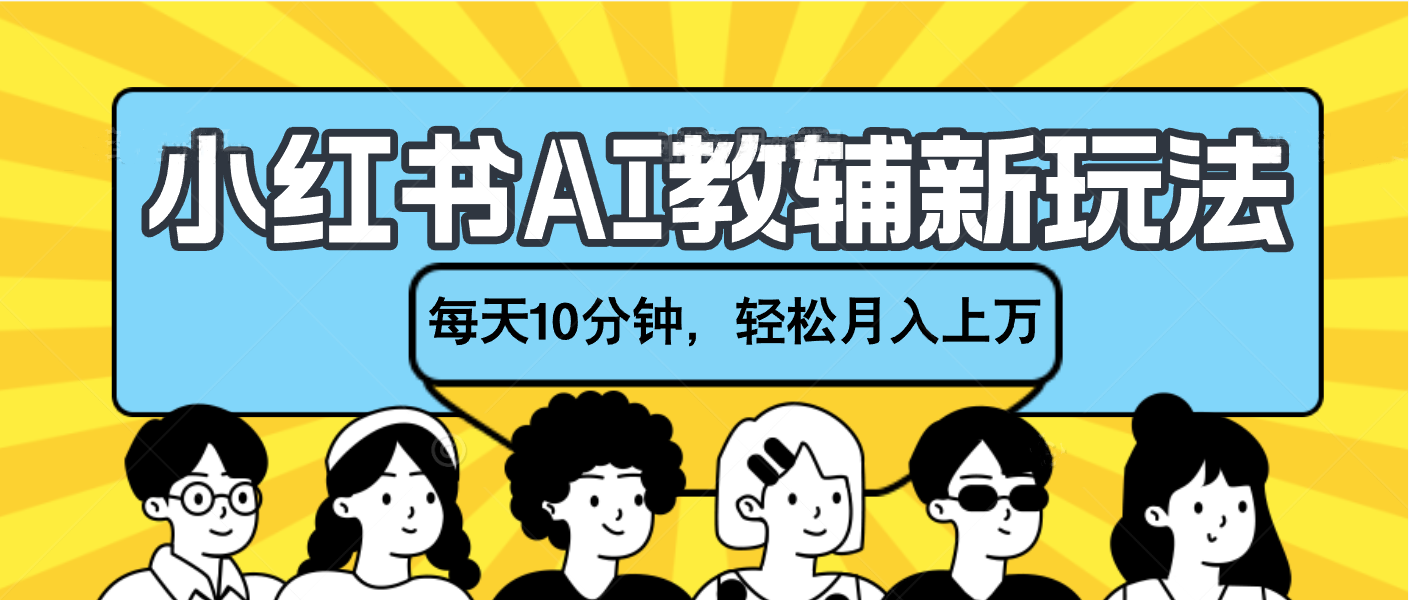 小红书AI教辅新玩法

每天10分钟，轻松月入上万